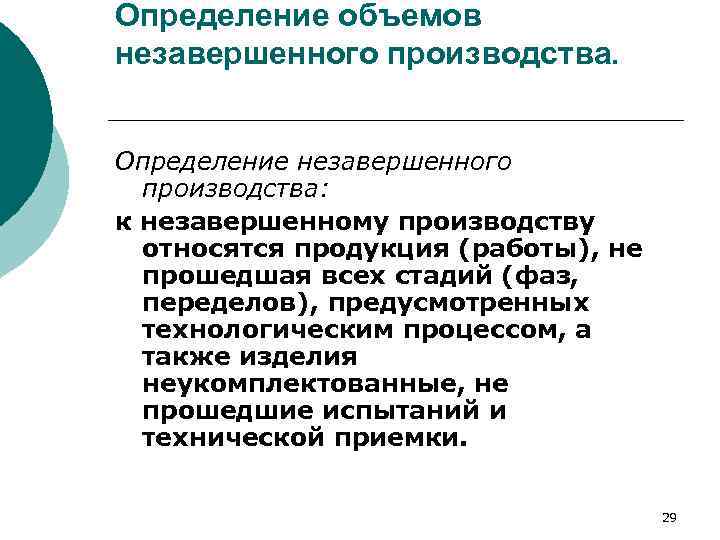 Определение объемов незавершенного производства.

Определение незавершенного производства:

к незавершенному производству относятся продукция (работы), не прошедшая всех стадий (фаз, переделов), предусмотренных технологическим процессом, а также изделия неукомплектованные, не прошедшие испытаний и технической приемки.

29